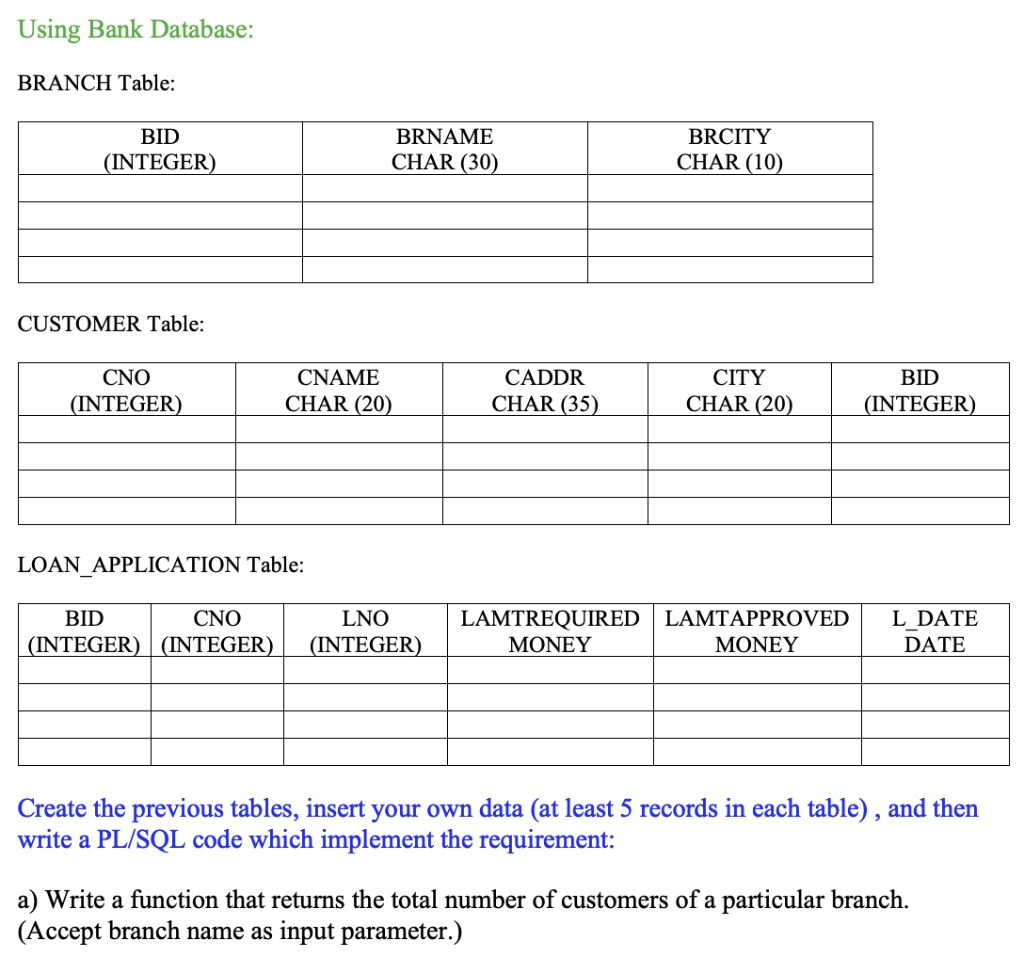 Using Bank Database:

BRANCH Table:

| BID (INTEGER) | BRNAME CHAR (30) | BRCITY CHAR (10) |
|---|---|---|
| | | |
| | | |
| | | |
| | | |

CUSTOMER Table:

| CNO (INTEGER) | CNAME CHAR (20) | CADDR CHAR (35) | CITY CHAR (20) | BID (INTEGER) |
|---|---|---|---|---|
| | | | | |
| | | | | |
| | | | | |
| | | | | |

LOAN_APPLICATION Table:

| BID (INTEGER) | CNO (INTEGER) | LNO (INTEGER) | LAMTREQUIRED MONEY | LAMTAPPROVED MONEY | L_DATE DATE |
|---|---|---|---|---|---|
| | | | | | |
| | | | | | |
| | | | | | |
| | | | | | |

Create the previous tables, insert your own data (at least 5 records in each table) , and then write a PL/SQL code which implement the requirement:

a) Write a function that returns the total number of customers of a particular branch. (Accept branch name as input parameter.)